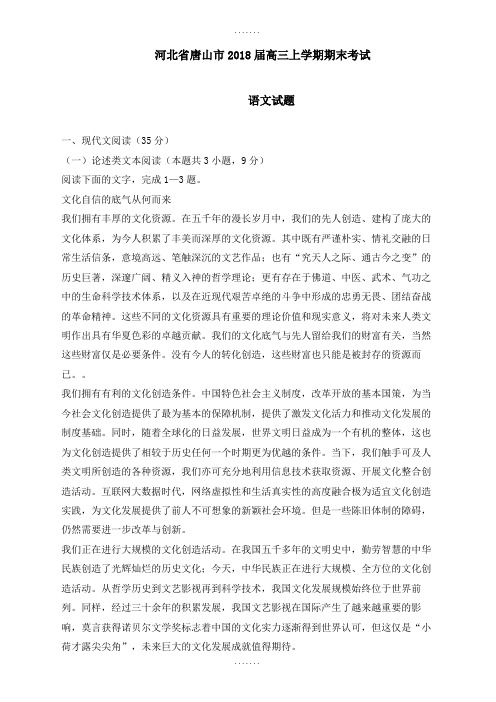 .......

河北省唐山市2018届高三上学期期末考试

语文试题

一、现代文阅读（35分）

（一）论述类文本阅读（本题共3小题，9分）

阅读下面的文字，完成1—3题。

文化自信的底气从何而来

我们拥有丰厚的文化资源。在五千年的漫长岁月中，我们的先人创造、建构了庞大的文化体系，为今人积累了丰美而深厚的文化资源。其中既有严谨朴实、情礼交融的日常生活信条，意境高远、笔触深沉的文艺作品；也有“究天人之际、通古今之变”的历史巨著，深邃广阔、精义入神的哲学理论；更有存在于佛道、中医、武术、气功之中的生命科学技术体系，以及在近现代艰苦卓绝的斗争中形成的忠勇无畏、团结奋战的革命精神。这些不同的文化资源具有重要的理论价值和现实意义，将对未来人类文明作出具有华夏色彩的卓越贡献。我们的文化底气与先人留给我们的财富有关，当然这些财富仅是必要条件。没有今人的转化创造，这些财富也只能是被封存的资源而已。。

我们拥有有利的文化创造条件。中国特色社会主义制度，改革开放的基本国策，为当今社会文化创造提供了最为基本的保障机制，提供了激发文化活力和推动文化发展的制度基础。同时，随着全球化的日益发展，世界文明日益成为一个有机的整体，这也为文化创造提供了相较于历史任何一个时期更为优越的条件。当下，我们触手可及人类文明所创造的各种资源，我们亦可充分地利用信息技术获取资源、开展文化整合创造活动。互联网大数据时代，网络虚拟性和生活真实性的高度融合极为适宜文化创造实践，为文化发展提供了前人不可想象的新颖社会环境。但是一些陈旧体制的障碍，仍然需要进一步改革与创新。

我们正在进行大规模的文化创造活动。在我国五千多年的文明史中，勤劳智慧的中华民族创造了光辉灿烂的历史文化；今天，中华民族正在进行大规模、全方位的文化创造活动。从哲学历史到文艺影视再到科学技术，我国文化发展规模始终位于世界前列。同样，经过三十余年的积累发展，我国文艺影视在国际产生了越来越重要的影响，莫言获得诺贝尔文学奖标志着中国的文化实力逐渐得到世界认可，但这仅是“小荷才露尖尖角”，未来巨大的文化发展成就值得期待。

.......